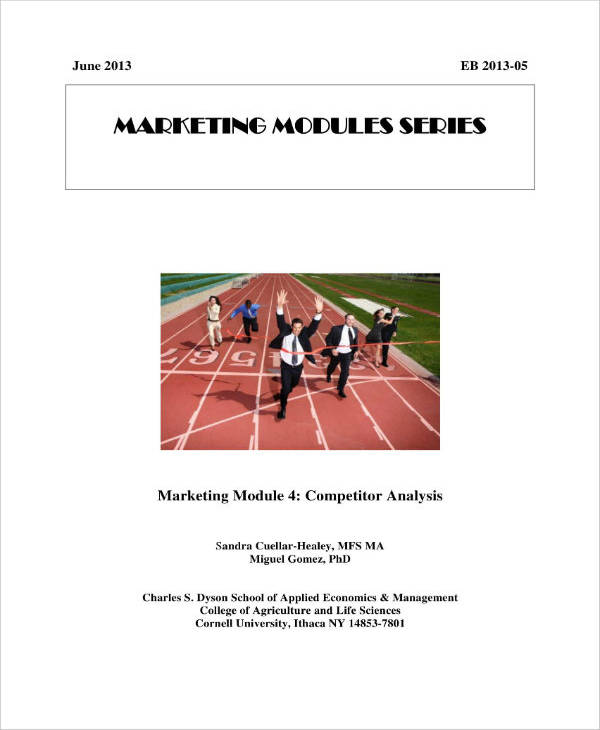 June 2013

EB 2013-05

MARKETING MODULES SERIES

Marketing Module 4: Competitor Analysis

Sandra Cuellar-Healey, MFS MA
Miguel Gomez, PhD

Charles S. Dyson School of Applied Economics & Management
College of Agriculture and Life Sciences
Cornell University, Ithaca NY 14853-7801